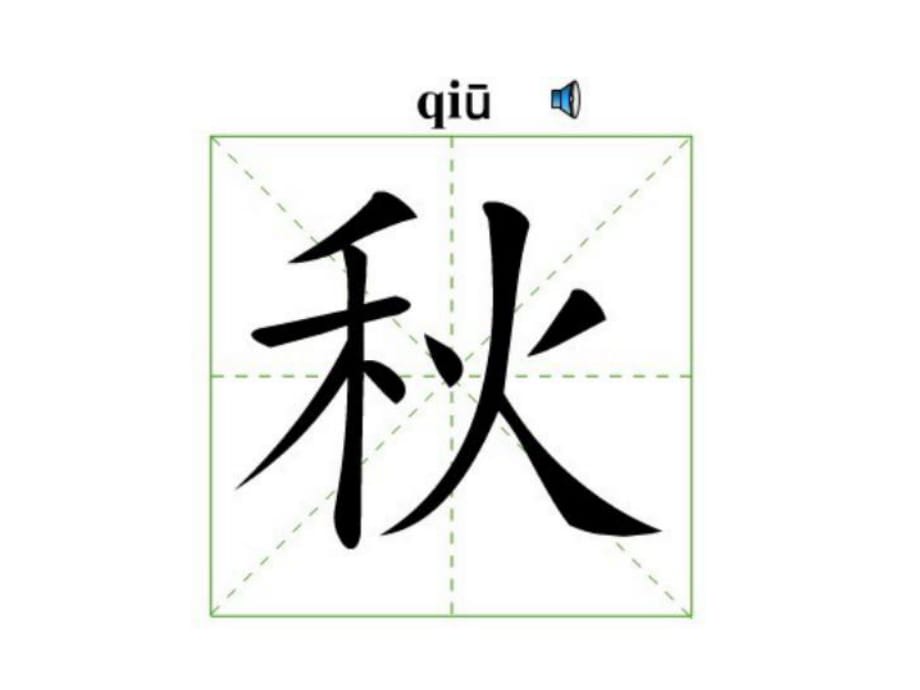 qiū

秋